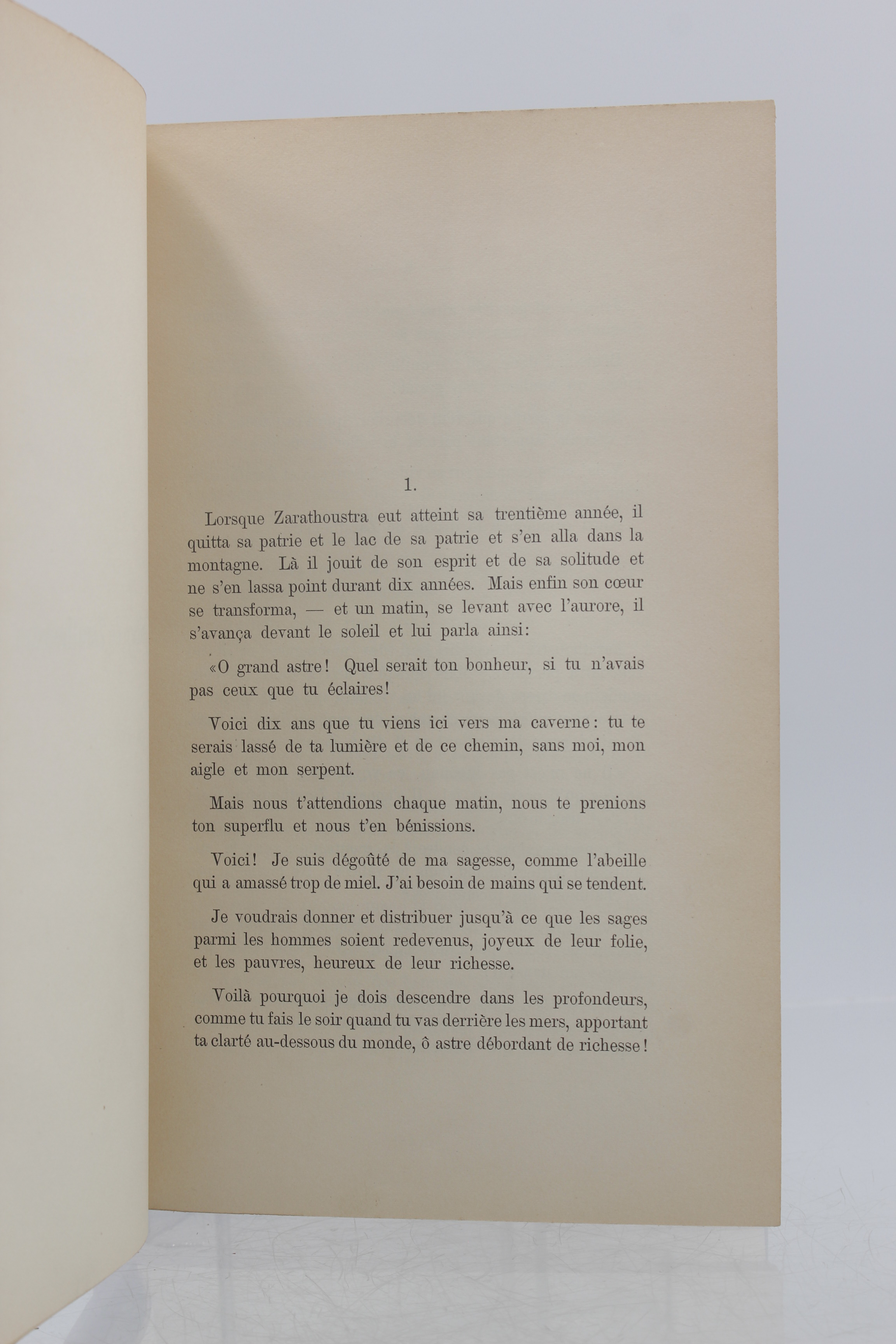 1.

Lorsque Zarathoustra eut atteint sa trentième année, il quitta sa patrie et le lac de sa patrie et s'en alla dans la montagne. Là il jouit de son esprit et de sa solitude et ne s'en lassa point durant dix années. Mais enfin son cœur se transforma, — et un matin, se levant avec l'aurore, il s'avança devant le soleil et lui parla ainsi:

«O grand astre! Quel serait ton bonheur, si tu n'avais pas ceux que tu éclaires!

Voici dix ans que tu viens ici vers ma caverne: tu te serais lassé de ta lumière et de ce chemin, sans moi, mon aigle et mon serpent.

Mais nous t'attendions chaque matin, nous te prenions ton superflu et nous t'en bénissions.

Voici! Je suis dégoûté de ma sagesse, comme l'abeille qui a amassé trop de miel. J'ai besoin de mains qui se tendent.

Je voudrais donner et distribuer jusqu'à ce que les sages parmi les hommes soient redevenus, joyeux de leur folie, et les pauvres, heureux de leur richesse.

Voilà pourquoi je dois descendre dans les profondeurs, comme tu fais le soir quand tu vas derrière les mers, apportant ta clarté au-dessous du monde, ô astre débordant de richesse!